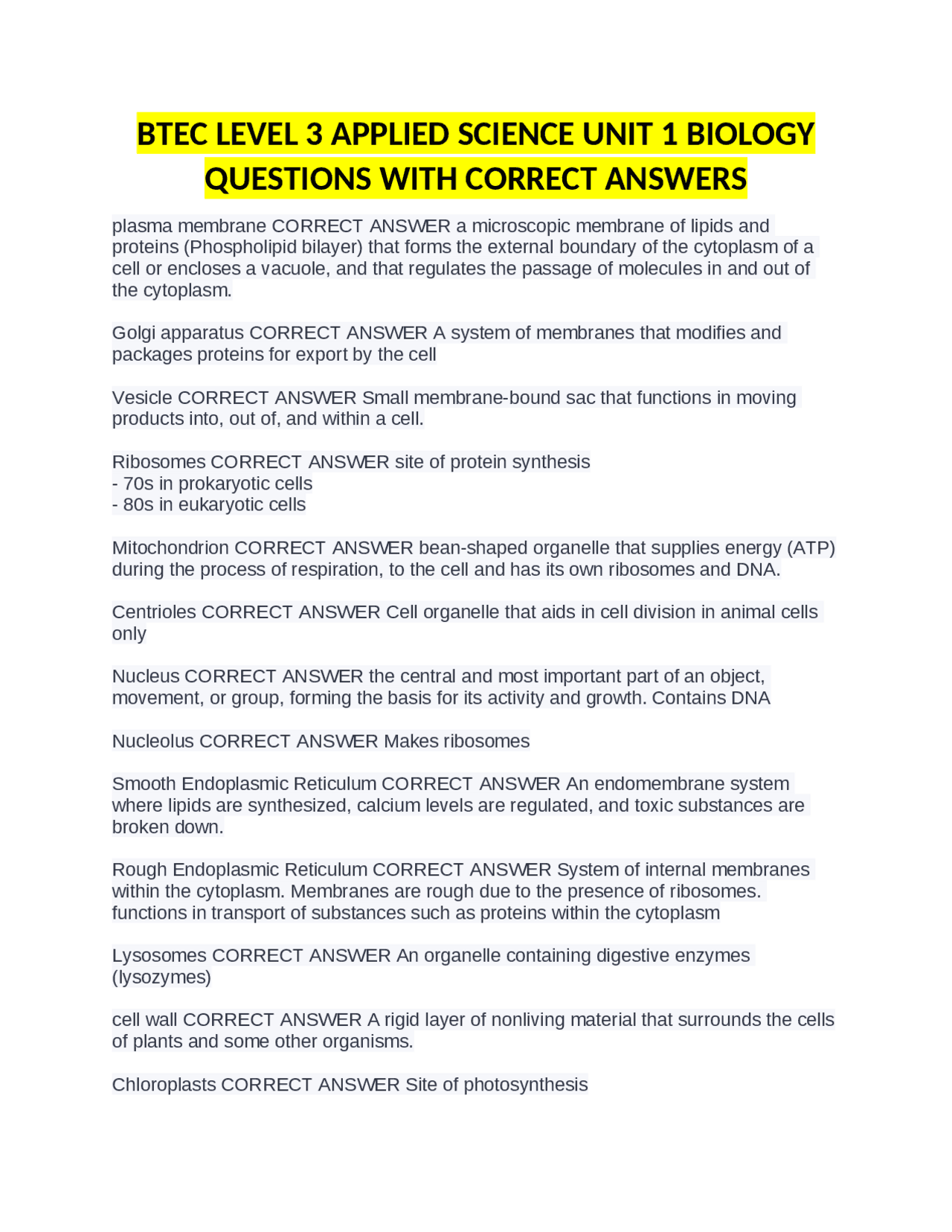 BTEC LEVEL 3 APPLIED SCIENCE UNIT 1 BIOLOGY QUESTIONS WITH CORRECT ANSWERS

plasma membrane CORRECT ANSWER a microscopic membrane of lipids and proteins (Phospholipid bilayer) that forms the external boundary of the cytoplasm of a cell or encloses a vacuole, and that regulates the passage of molecules in and out of the cytoplasm.

Golgi apparatus CORRECT ANSWER A system of membranes that modifies and packages proteins for export by the cell

Vesicle CORRECT ANSWER Small membrane-bound sac that functions in moving products into, out of, and within a cell.

Ribosomes CORRECT ANSWER site of protein synthesis
- 70s in prokaryotic cells
- 80s in eukaryotic cells

Mitochondrion CORRECT ANSWER bean-shaped organelle that supplies energy (ATP) during the process of respiration, to the cell and has its own ribosomes and DNA.

Centrioles CORRECT ANSWER Cell organelle that aids in cell division in animal cells only

Nucleus CORRECT ANSWER the central and most important part of an object, movement, or group, forming the basis for its activity and growth. Contains DNA

Nucleolus CORRECT ANSWER Makes ribosomes

Smooth Endoplasmic Reticulum CORRECT ANSWER An endomembrane system where lipids are synthesized, calcium levels are regulated, and toxic substances are broken down.

Rough Endoplasmic Reticulum CORRECT ANSWER System of internal membranes within the cytoplasm. Membranes are rough due to the presence of ribosomes. functions in transport of substances such as proteins within the cytoplasm

Lysosomes CORRECT ANSWER An organelle containing digestive enzymes (lysozymes)

cell wall CORRECT ANSWER A rigid layer of nonliving material that surrounds the cells of plants and some other organisms.

Chloroplasts CORRECT ANSWER Site of photosynthesis